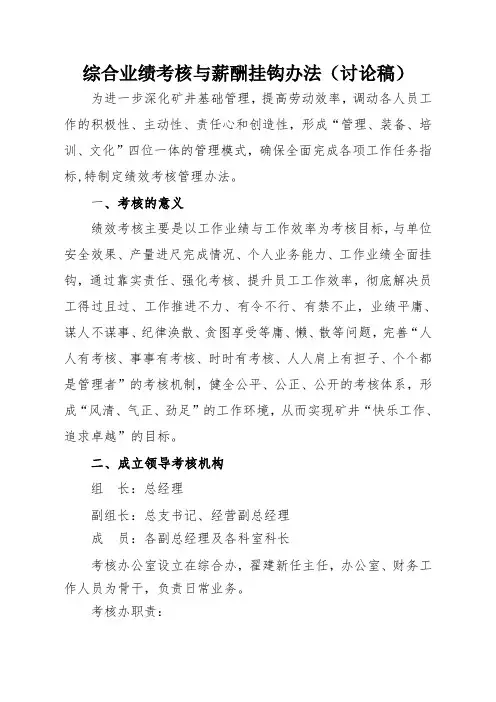 综合业绩考核与薪酬挂钩办法（讨论稿）

为进一步深化矿井基础管理，提高劳动效率，调动各人员工作的积极性、主动性、责任心和创造性，形成“管理、装备、培训、文化”四位一体的管理模式，确保全面完成各项工作任务指标，特制定绩效考核管理办法。

一、考核的意义

绩效考核主要是以工作业绩与工作效率为考核目标，与单位安全效果、产量进尺完成情况、个人业务能力、工作业绩全面挂钩，通过靠实责任、强化考核、提升员工工作效率，彻底解决员工得过且过、工作推进不力、有令不行、有禁不止，业绩平庸、谋人不谋事、纪律涣散、贪图享受等庸、懒、散等问题，完善“人人有考核、事事有考核、时时有考核、人人肩上有担子、个个都是管理者”的考核机制，健全公平、公正、公开的考核体系，形成“风清、气正、劲足”的工作环境，从而实现矿井“快乐工作、追求卓越”的目标。

二、成立领导考核机构

组　长：总经理

副组长：总支书记、经营副总经理

成　员：各副总经理及各科室科长

考核办公室设立在综合办，翟建新任主任，办公室、财务工作人员为骨干，负责日常业务。

考核办职责：